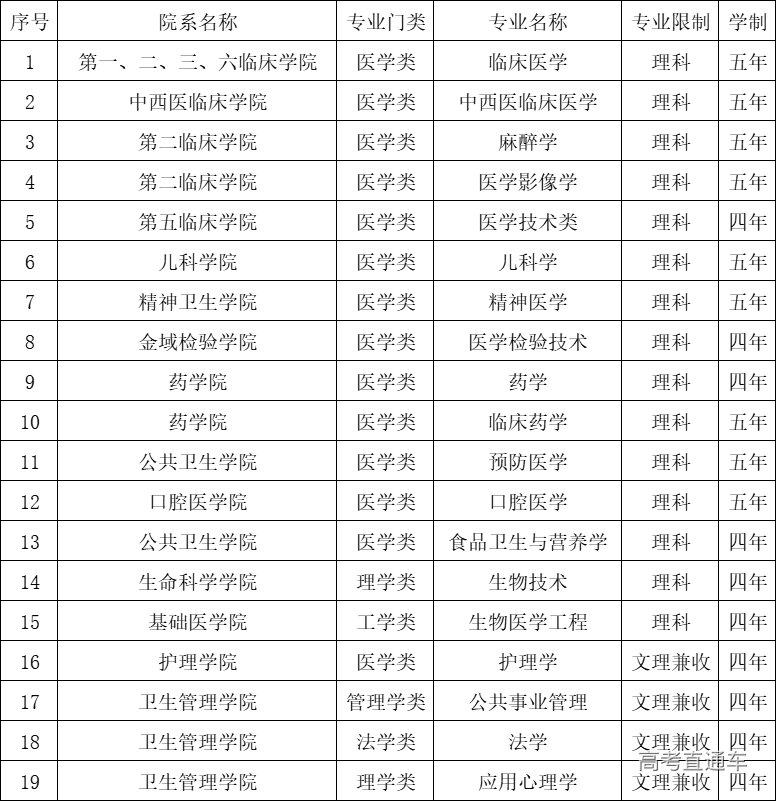 | 序号 | 院系名称 | 专业门类 | 专业名称 | 专业限制 | 学制 |
|---|---|---|---|---|---|
| 1 | 第一、二、三、六临床学院 | 医学类 | 临床医学 | 理科 | 五年 |
| 2 | 中西医临床学院 | 医学类 | 中西医临床医学 | 理科 | 五年 |
| 3 | 第二临床学院 | 医学类 | 麻醉学 | 理科 | 五年 |
| 4 | 第二临床学院 | 医学类 | 医学影像学 | 理科 | 五年 |
| 5 | 第五临床学院 | 医学类 | 医学技术类 | 理科 | 四年 |
| 6 | 儿科学院 | 医学类 | 儿科学 | 理科 | 五年 |
| 7 | 精神卫生学院 | 医学类 | 精神医学 | 理科 | 五年 |
| 8 | 金域检验学院 | 医学类 | 医学检验技术 | 理科 | 四年 |
| 9 | 药学院 | 医学类 | 药学 | 理科 | 四年 |
| 10 | 药学院 | 医学类 | 临床药学 | 理科 | 五年 |
| 11 | 公共卫生学院 | 医学类 | 预防医学 | 理科 | 五年 |
| 12 | 口腔医学院 | 医学类 | 口腔医学 | 理科 | 五年 |
| 13 | 公共卫生学院 | 医学类 | 食品卫生与营养学 | 理科 | 四年 |
| 14 | 生命科学学院 | 理学类 | 生物技术 | 理科 | 四年 |
| 15 | 基础医学院 | 工学类 | 生物医学工程 | 理科 | 四年 |
| 16 | 护理学院 | 医学类 | 护理学 | 文理兼收 | 四年 |
| 17 | 卫生管理学院 | 管理学类 | 公共事业管理 | 文理兼收 | 四年 |
| 18 | 卫生管理学院 | 法学类 | 法学 | 文理兼收 | 四年 |
| 19 | 卫生管理学院 | 理学类 | 应用心理学 | 文理兼收 | 四年 |

高考直通车